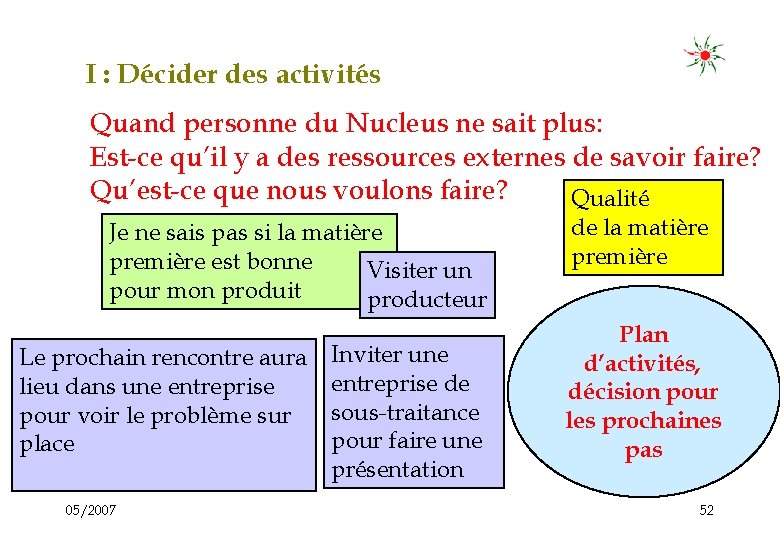 I : Décider des activités

Quand personne du Nucleus ne sait plus:
Est-ce qu'il y a des ressources externes de savoir faire?
Qu'est-ce que nous voulons faire?

Qualité de la matière première

Je ne sais pas si la matière première est bonne pour mon produit

Visiter un producteur

Le prochain rencontre aura lieu dans une entreprise pour voir le problème sur place

Inviter une entreprise de sous-traitance pour faire une présentation

Plan d'activités, décision pour les prochaines pas

05/2007

52